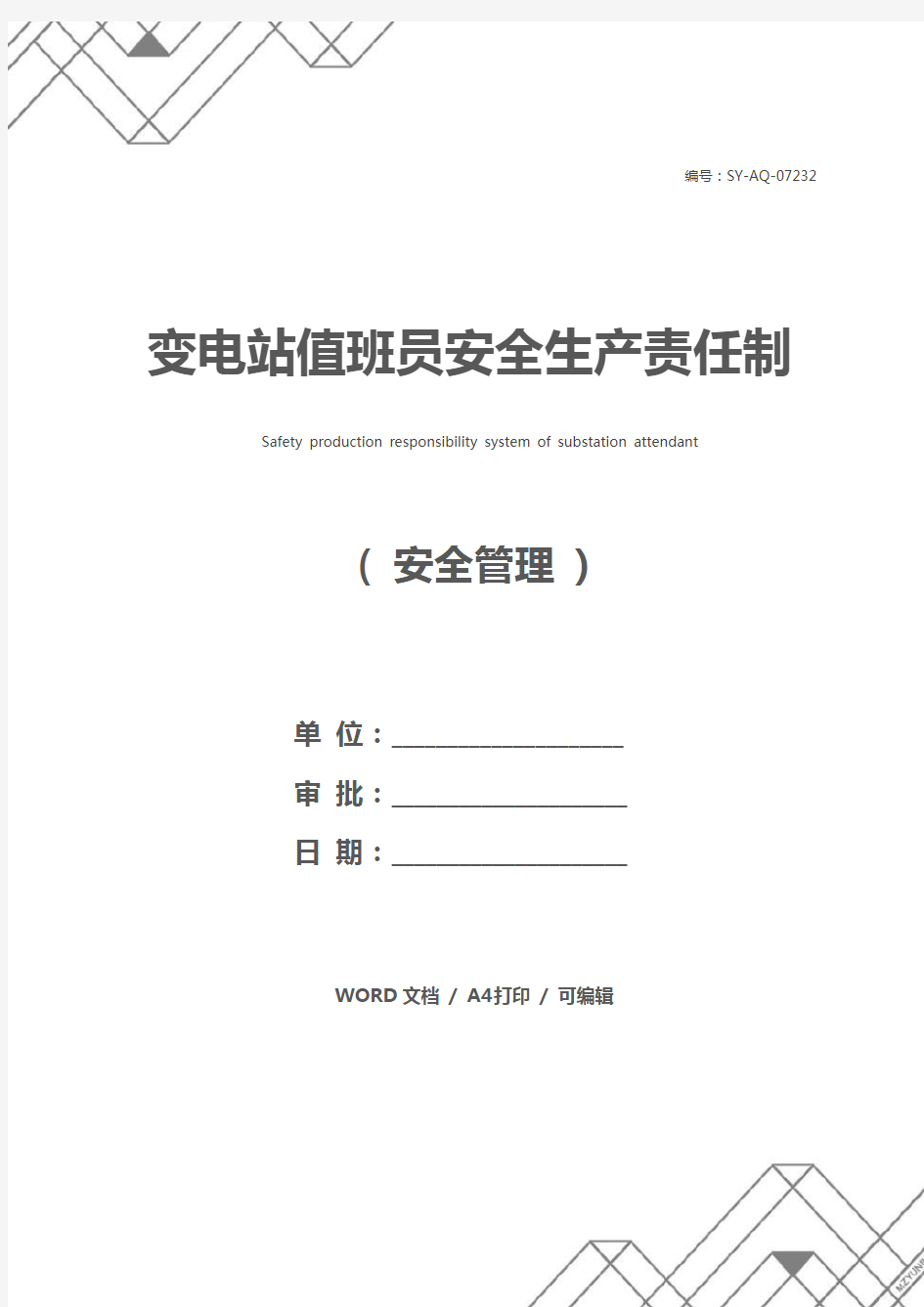 编号：SY-AQ-07232

变电站值班员安全生产责任制

Safety production responsibility system of substation attendant

（ 安全管理 ）

单 位：____________________

审 批：____________________

日 期：____________________

WORD 文档 / A4打印 / 可编辑

MZYUNP